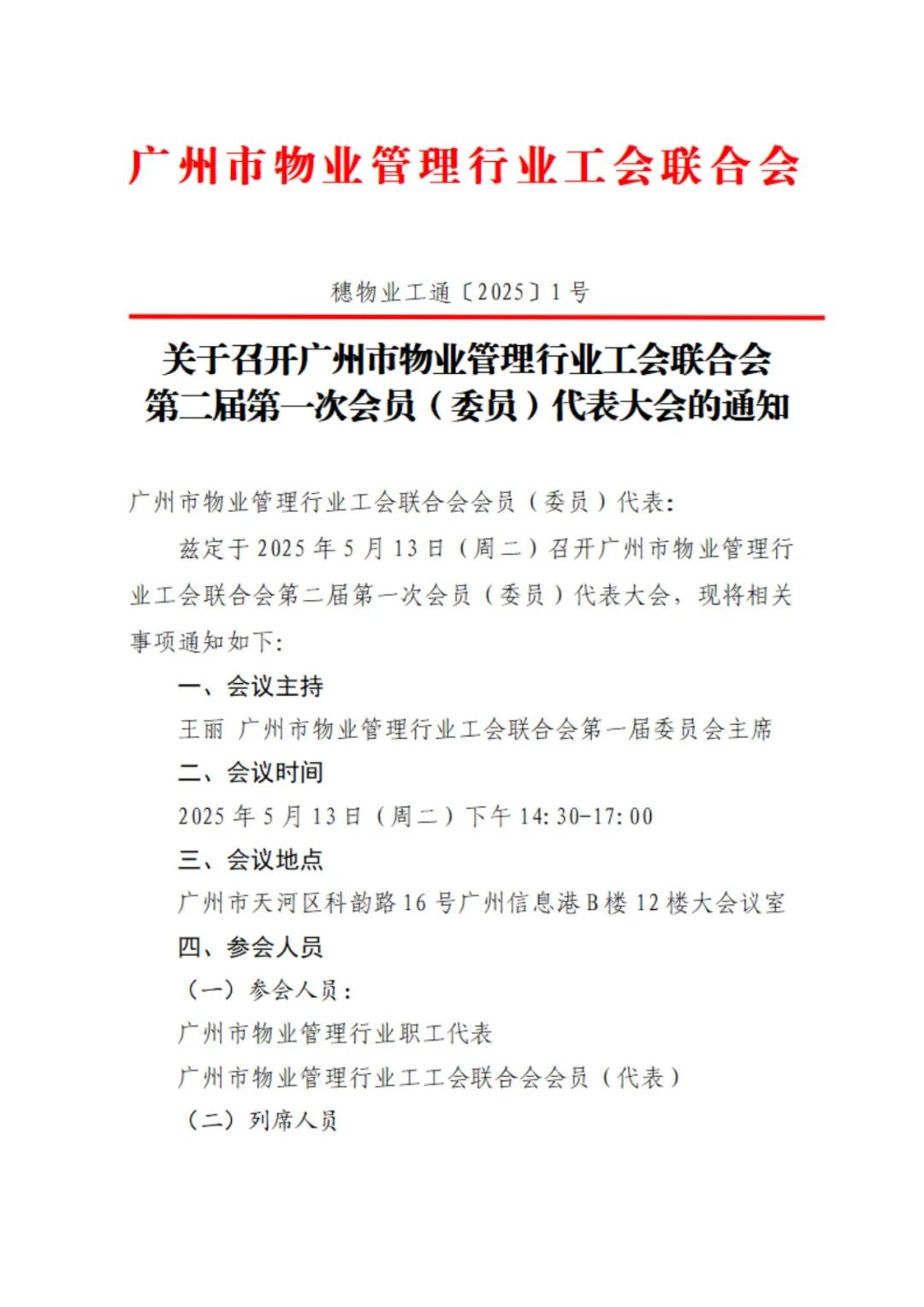 广州市物业管理行业工会联合会

穗物业工通〔2025〕1号

关于召开广州市物业管理行业工会联合会第二届第一次会员（委员）代表大会的通知

广州市物业管理行业工会联合会会员（委员）代表：

兹定于2025年5月13日（周二）召开广州市物业管理行业工会联合会第二届第一次会员（委员）代表大会，现将相关事项通知如下：

一、会议主持

王丽 广州市物业管理行业工会联合会第一届委员会主席

二、会议时间

2025年5月13日（周二）下午14:30-17:00

三、会议地点

广州市天河区科韵路16号广州信息港B楼12楼大会议室

四、参会人员

（一）参会人员：

广州市物业管理行业职工代表

广州市物业管理行业工工会联合会会员（代表）

（二）列席人员